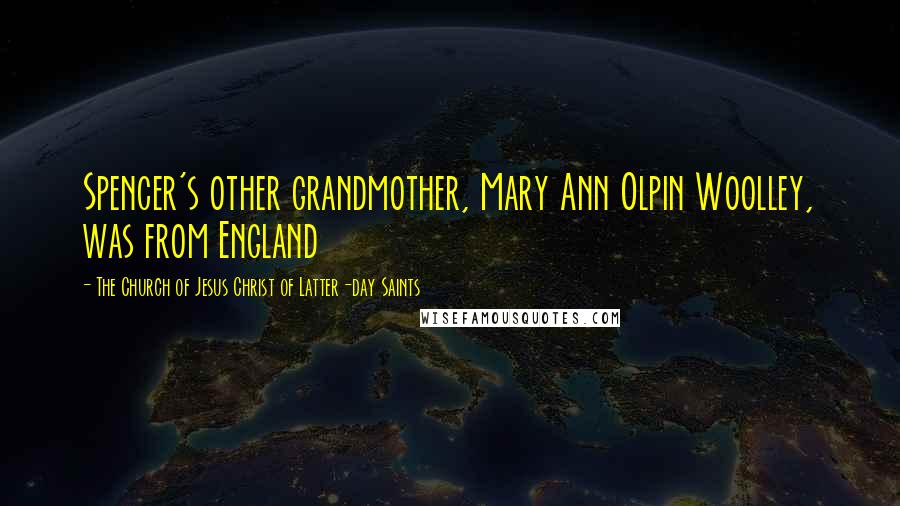 Spencer's other grandmother, Mary Ann Olpin Woolley, was from England

- The Church of Jesus Christ of Latter-day Saints

WISEFAMOUSQUOTES.COM